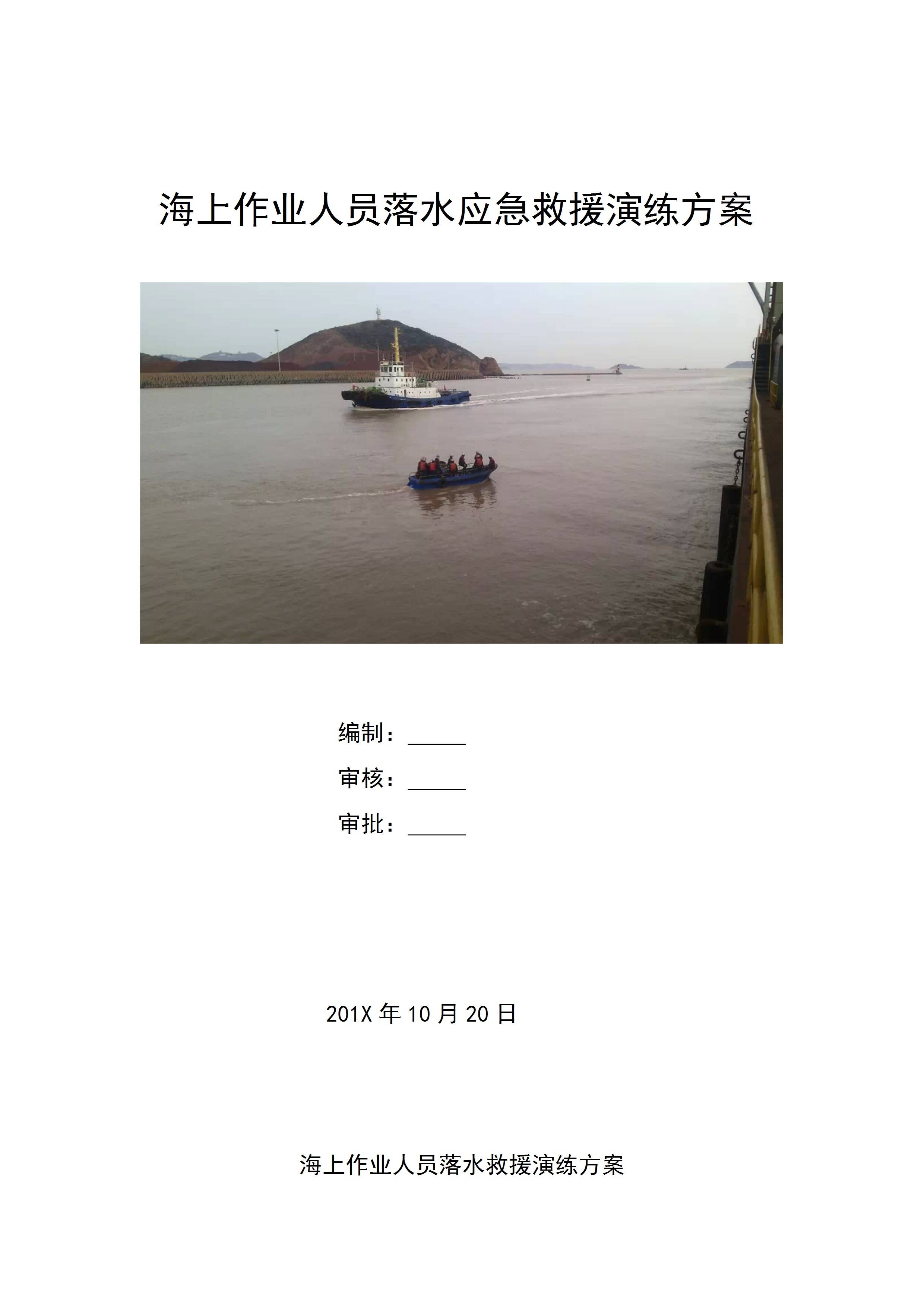 海上作业人员落水应急救援演练方案

编制：____

审核：____

审批：____

201X年10月20日

海上作业人员落水救援演练方案